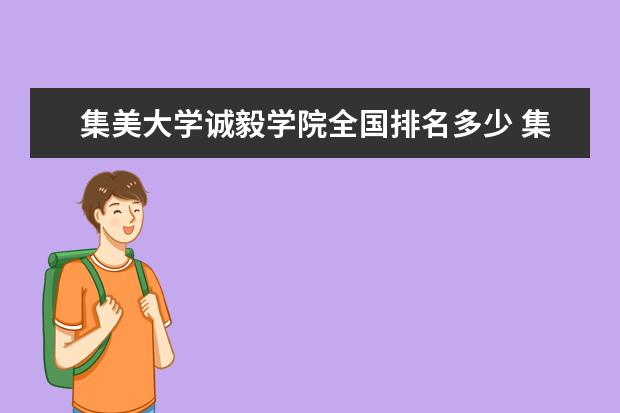 集美大学诚毅学院全国排名多少 集